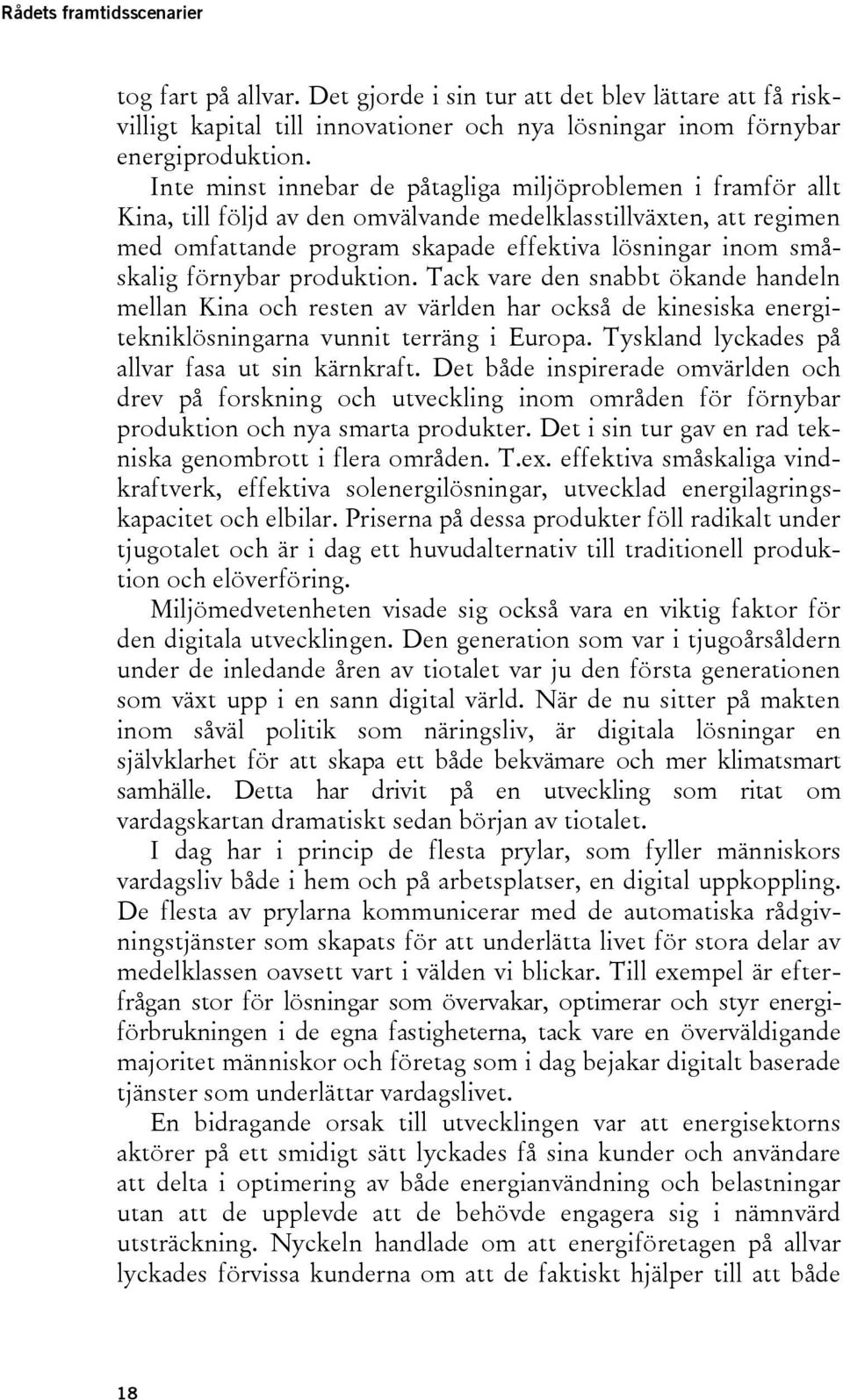 Rådets framtidsscenarier

tog fart på allvar. Det gjorde i sin tur att det blev lättare att få riskvilligt kapital till innovationer och nya lösningar inom förnybar energiproduktion.

Inte minst innebar de påtagliga miljöproblemen i framför allt Kina, till följd av den omvälvande medelklasstillväxten, att regimen med omfattande program skapade effektiva lösningar inom småskalig förnybar produktion. Tack vare den snabbt ökande handeln mellan Kina och resten av världen har också de kinesiska energitekniklösningarna vunnit terräng i Europa. Tyskland lyckades på allvar fasa ut sin kärnkraft. Det både inspirerade omvärlden och drev på forskning och utveckling inom områden för förnybar produktion och nya smarta produkter. Det i sin tur gav en rad tekniska genombrott i flera områden. T.ex. effektiva småskaliga vindkraftverk, effektiva solenergilösningar, utvecklad energilagringskapacitet och elbilar. Priserna på dessa produkter föll radikalt under tjugotalet och är i dag ett huvudalternativ till traditionell produktion och elöverföring.

Miljömedvetenheten visade sig också vara en viktig faktor för den digitala utvecklingen. Den generation som var i tjugoårsåldern under de inledande åren av tiotalet var ju den första generationen som växt upp i en sann digital värld. När de nu sitter på makten inom såväl politik som näringsliv, är digitala lösningar en självklarhet för att skapa ett både bekvämare och mer klimatsmart samhälle. Detta har drivit på en utveckling som ritat om vardagskartan dramatiskt sedan början av tiotalet.

I dag har i princip de flesta prylar, som fyller människors vardagsliv både i hem och på arbetsplatser, en digital uppkoppling. De flesta av prylarna kommunicerar med de automatiska rådgivningstjänster som skapats för att underlätta livet för stora delar av medelklassen oavsett vart i välden vi blickar. Till exempel är efterfrågan stor för lösningar som övervakar, optimerar och styr energiförbrukningen i de egna fastigheterna, tack vare en överväldigande majoritet människor och företag som i dag bejakar digitalt baserade tjänster som underlättar vardagslivet.

En bidragande orsak till utvecklingen var att energisektorns aktörer på ett smidigt sätt lyckades få sina kunder och användare att delta i optimering av både energianvändning och belastningar utan att de upplevde att de behövde engagera sig i nämnvärd utsträckning. Nyckeln handlade om att energiföretagen på allvar lyckades förvissa kunderna om att de faktiskt hjälper till att både

18